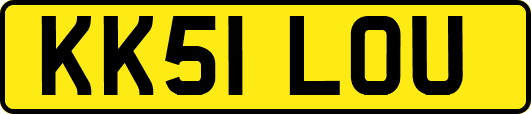 KK51 LOU